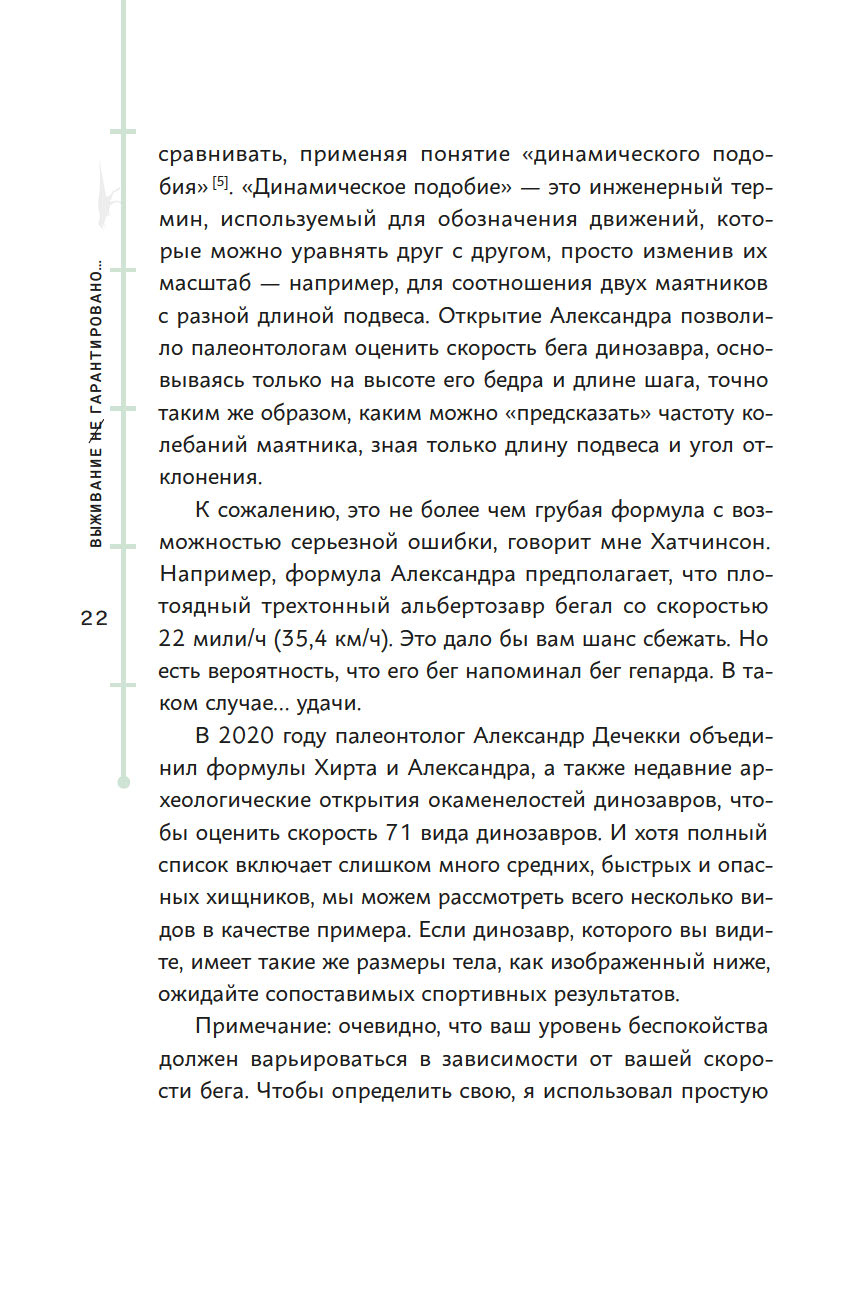 ВЫЖИВАНИЕ НЕ ГАРАНТИРОВАНО...

22

сравнивать, применяя понятие «динамического подобия» [5]. «Динамическое подобие» — это инженерный термин, используемый для обозначения движений, которые можно уравнять друг с другом, просто изменив их масштаб — например, для соотношения двух маятников с разной длиной подвеса. Открытие Александра позволило палеонтологам оценить скорость бега динозавра, основываясь только на высоте его бедра и длине шага, точно таким же образом, каким можно «предсказать» частоту колебаний маятника, зная только длину подвеса и угол отклонения.

К сожалению, это не более чем грубая формула с возможностью серьезной ошибки, говорит мне Хатчинсон. Например, формула Александра предполагает, что плотоядный трехтонный альбертозавр бегал со скоростью 22 мили/ч (35,4 км/ч). Это дало бы вам шанс сбежать. Но есть вероятность, что его бег напоминал бег гепарда. В таком случае... удачи.

В 2020 году палеонтолог Александр Дечекки объединил формулы Хирта и Александра, а также недавние археологические открытия окаменелостей динозавров, чтобы оценить скорость 71 вида динозавров. И хотя полный список включает слишком много средних, быстрых и опасных хищников, мы можем рассмотреть всего несколько видов в качестве примера. Если динозавр, которого вы видите, имеет такие же размеры тела, как изображенный ниже, ожидайте сопоставимых спортивных результатов.

Примечание: очевидно, что ваш уровень беспокойства должен варьироваться в зависимости от вашей скорости бега. Чтобы определить свою, я использовал простую